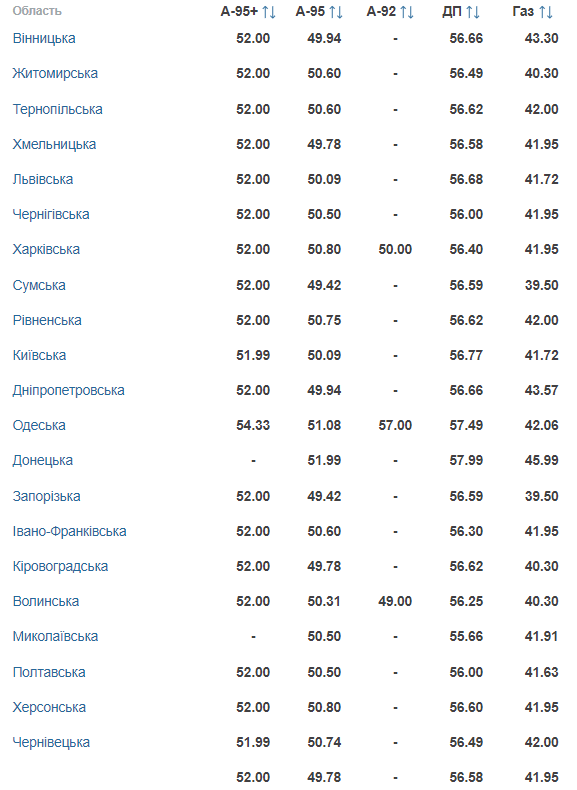 | Область | А-95+ ↑↓ | А-95 ↑↓ | А-92 ↑↓ | ДП ↑↓ | Газ ↑↓ |
|---|---|---|---|---|---|
| Вінницька | 52.00 | 49.94 | - | 56.66 | 43.30 |
| Житомирська | 52.00 | 50.60 | - | 56.49 | 40.30 |
| Тернопільська | 52.00 | 50.60 | - | 56.62 | 42.00 |
| Хмельницька | 52.00 | 49.78 | - | 56.58 | 41.95 |
| Львівська | 52.00 | 50.09 | - | 56.68 | 41.72 |
| Чернігівська | 52.00 | 50.50 | - | 56.00 | 41.95 |
| Харківська | 52.00 | 50.80 | 50.00 | 56.40 | 41.95 |
| Сумська | 52.00 | 49.42 | - | 56.59 | 39.50 |
| Рівненська | 52.00 | 50.75 | - | 56.62 | 42.00 |
| Київська | 51.99 | 50.09 | - | 56.77 | 41.72 |
| Дніпропетровська | 52.00 | 49.94 | - | 56.66 | 43.57 |
| Одеська | 54.33 | 51.08 | 57.00 | 57.49 | 42.06 |
| Донецька | - | 51.99 | - | 57.99 | 45.99 |
| Запорізька | 52.00 | 49.42 | - | 56.59 | 39.50 |
| Івано-Франківська | 52.00 | 50.60 | - | 56.30 | 41.95 |
| Кіровоградська | 52.00 | 49.78 | - | 56.62 | 40.30 |
| Волинська | 52.00 | 50.31 | 49.00 | 56.25 | 40.30 |
| Миколаївська | - | 50.50 | - | 55.66 | 41.91 |
| Полтавська | 52.00 | 50.50 | - | 56.00 | 41.63 |
| Херсонська | 52.00 | 50.80 | - | 56.60 | 41.95 |
| Чернівецька | 51.99 | 50.74 | - | 56.49 | 42.00 |
| | 52.00 | 49.78 | - | 56.58 | 41.95 |